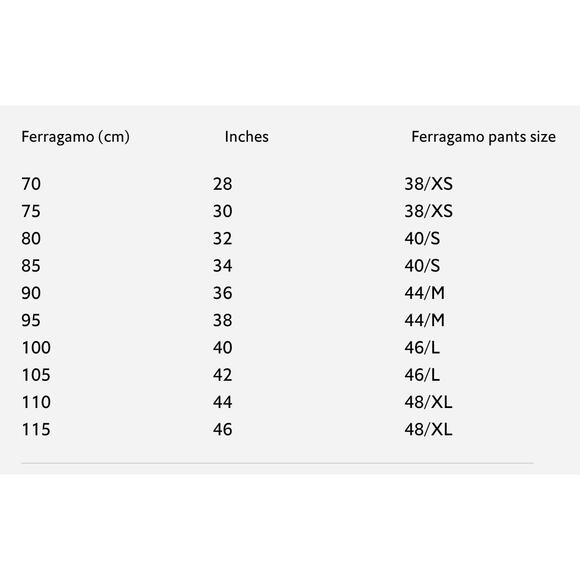 | Ferragamo (cm) | Inches | Ferragamo pants size |
|---|---|---|
| 70 | 28 | 38/XS |
| 75 | 30 | 38/XS |
| 80 | 32 | 40/S |
| 85 | 34 | 40/S |
| 90 | 36 | 44/M |
| 95 | 38 | 44/M |
| 100 | 40 | 46/L |
| 105 | 42 | 46/L |
| 110 | 44 | 48/XL |
| 115 | 46 | 48/XL |